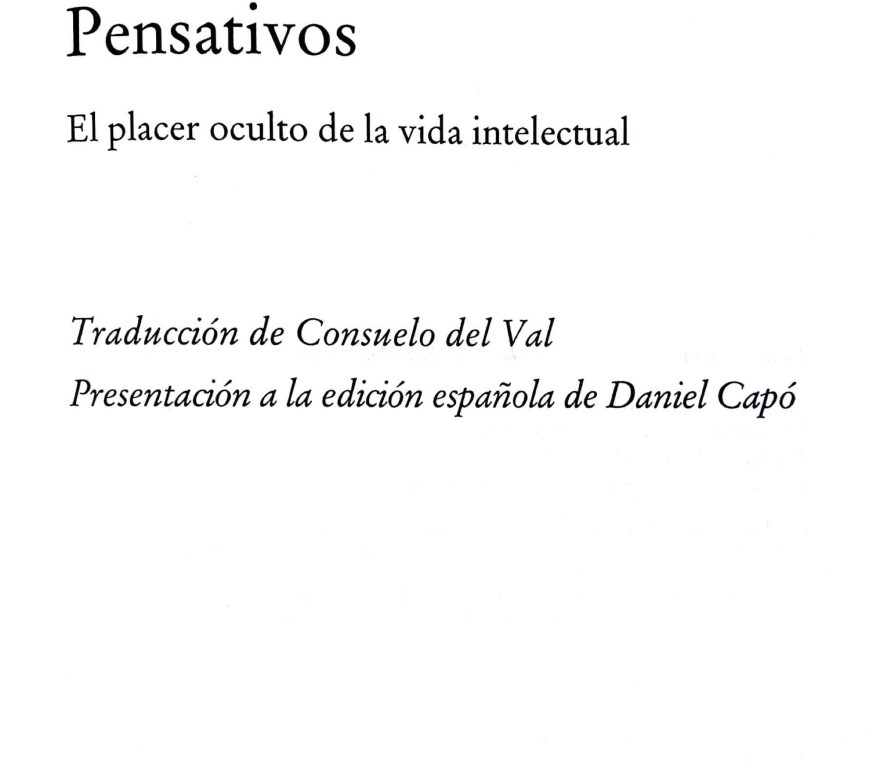 Pensativos

El placer oculto de la vida intelectual

Traducción de Consuelo del Val
Presentación a la edición española de Daniel Capó